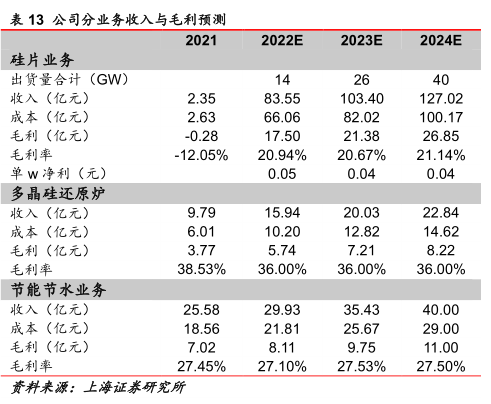 表 13 公司分业务收入与毛利预测

| | 2021 | 2022E | 2023E | 2024E |
|---|---|---|---|---|
| 硅片业务 | | | | |
| 出货量合计（GW） | | 14 | 26 | 40 |
| 收入（亿元） | 2.35 | 83.55 | 103.40 | 127.02 |
| 成本（亿元） | 2.63 | 66.06 | 82.02 | 100.17 |
| 毛利（亿元） | -0.28 | 17.50 | 21.38 | 26.85 |
| 毛利率 | -12.05% | 20.94% | 20.67% | 21.14% |
| 单 w 净利（元） | | 0.05 | 0.04 | 0.04 |
| 多晶硅还原炉 | | | | |
| 收入（亿元） | 9.79 | 15.94 | 20.03 | 22.84 |
| 成本（亿元） | 6.01 | 10.20 | 12.82 | 14.62 |
| 毛利（亿元） | 3.77 | 5.74 | 7.21 | 8.22 |
| 毛利率 | 38.53% | 36.00% | 36.00% | 36.00% |
| 节能节水业务 | | | | |
| 收入（亿元） | 25.58 | 29.93 | 35.43 | 40.00 |
| 成本（亿元） | 18.56 | 21.81 | 25.67 | 29.00 |
| 毛利（亿元） | 7.02 | 8.11 | 9.75 | 11.00 |
| 毛利率 | 27.45% | 27.10% | 27.53% | 27.50% |

资料来源：上海证券研究所